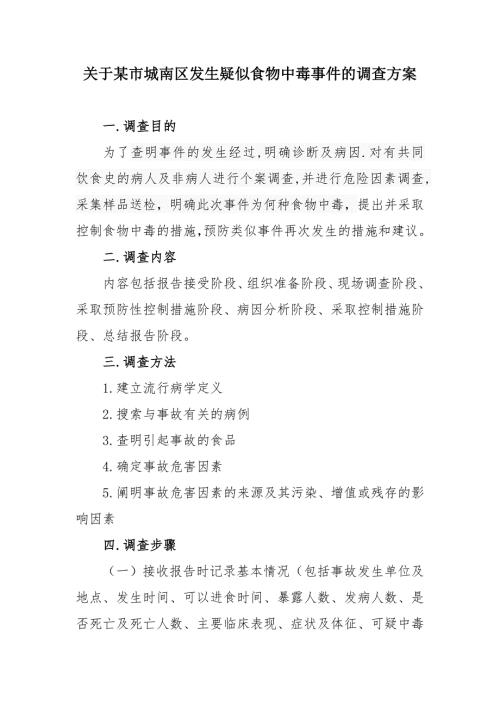 关于某市城南区发生疑似食物中毒事件的调查方案

一.调查目的

为了查明事件的发生经过,明确诊断及病因.对有共同饮食史的病人及非病人进行个案调查,并进行危险因素调查,采集样品送检，明确此次事件为何种食物中毒，提出并采取控制食物中毒的措施,预防类似事件再次发生的措施和建议。

二.调查内容

内容包括报告接受阶段、组织准备阶段、现场调查阶段、采取预防性控制措施阶段、病因分析阶段、采取控制措施阶段、总结报告阶段。

三.调查方法

1.建立流行病学定义

2.搜索与事故有关的病例

3.查明引起事故的食品

4.确定事故危害因素

5.阐明事故危害因素的来源及其污染、增值或残存的影响因素

四.调查步骤

（一）接收报告时记录基本情况（包括事故发生单位及地点、发生时间、可以进食时间、暴露人数、发病人数、是否死亡及死亡人数、主要临床表现、症状及体征、可疑中毒